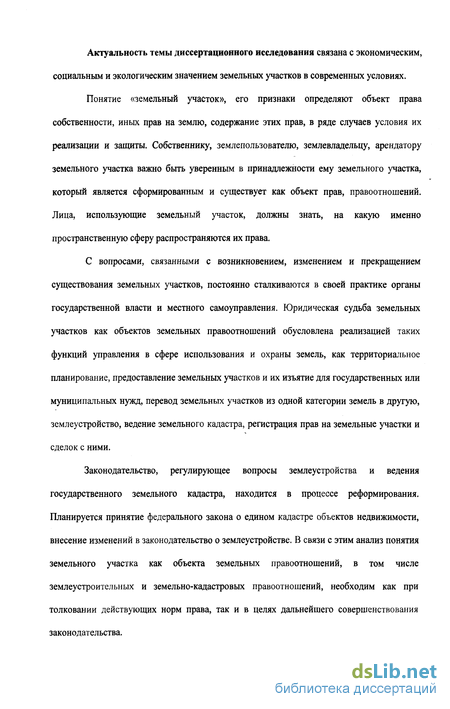 Актуальность темы диссертационного исследования связана с экономическим, социальным и экологическим значением земельных участков в современных условиях.

Понятие «земельный участок», его признаки определяют объект права собственности, иных прав на землю, содержание этих прав, в ряде случаев условия их реализации и защиты. Собственнику, землепользователю, землевладельцу, арендатору земельного участка важно быть уверенным в принадлежности ему земельного участка, который является сформированным и существует как объект прав, правоотношений. Лица, использующие земельный участок, должны знать, на какую именно пространственную сферу распространяются их права.

С вопросами, связанными с возникновением, изменением и прекращением существования земельных участков, постоянно сталкиваются в своей практике органы государственной власти и местного самоуправления. Юридическая судьба земельных участков как объектов земельных правоотношений обусловлена реализацией таких функций управления в сфере использования и охраны земель, как территориальное планирование, предоставление земельных участков и их изъятие для государственных или муниципальных нужд, перевод земельных участков из одной категории земель в другую, землеустройство, ведение земельного кадастра, регистрация прав на земельные участки и сделок с ними.

Законодательство, регулирующее вопросы землеустройства и ведения государственного земельного кадастра, находится в процессе реформирования. Планируется принятие федерального закона о едином кадастре объектов недвижимости, внесение изменений в законодательство о землеустройстве. В связи с этим анализ понятия земельного участка как объекта земельных правоотношений, в том числе землеустроительных и земельно-кадастровых правоотношений, необходим как при толковании действующих норм права, так и в целях дальнейшего совершенствования законодательства.

dsLib.net
библиотека диссертаций